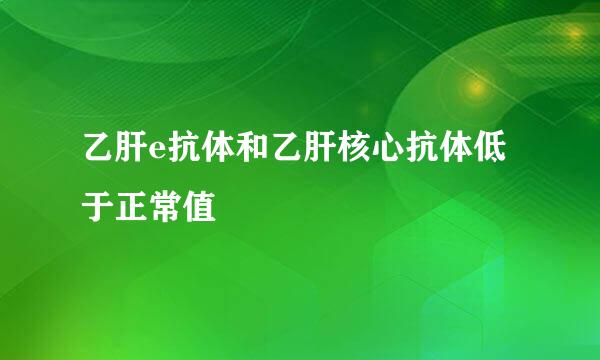 乙肝e抗体和乙肝核心抗体低于正常值